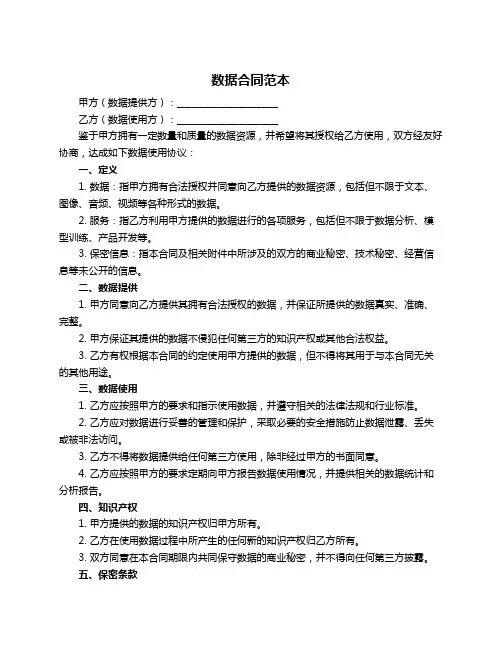 数据合同范本

甲方（数据提供方）：____________________

乙方（数据使用方）：____________________

鉴于甲方拥有一定数量和质量的数据资源，并希望将其授权给乙方使用，双方经友好协商，达成如下数据使用协议：

一、定义

1. 数据：指甲方拥有合法授权并同意向乙方提供的数据资源，包括但不限于文本、图像、音频、视频等各种形式的数据。

2. 服务：指乙方利用甲方提供的数据进行的各项服务，包括但不限于数据分析、模型训练、产品开发等。

3. 保密信息：指本合同及相关附件中所涉及的双方的商业秘密、技术秘密、经营信息等未公开的信息。

二、数据提供

1. 甲方同意向乙方提供其拥有合法授权的数据，并保证所提供的数据真实、准确、完整。

2. 甲方保证其提供的数据不侵犯任何第三方的知识产权或其他合法权益。

3. 乙方有权根据本合同的约定使用甲方提供的数据，但不得将其用于与本合同无关的其他用途。

三、数据使用

1. 乙方应按照甲方的要求和指示使用数据，并遵守相关的法律法规和行业标准。

2. 乙方应对数据进行妥善的管理和保护，采取必要的安全措施防止数据泄露、丢失或被非法访问。

3. 乙方不得将数据提供给任何第三方使用，除非经过甲方的书面同意。

4. 乙方应按照甲方的要求定期向甲方报告数据使用情况，并提供相关的数据统计和分析报告。

四、知识产权

1. 甲方提供的数据的知识产权归甲方所有。

2. 乙方在使用数据过程中所产生的任何新的知识产权归乙方所有。

3. 双方同意在本合同期限内共同保守数据的商业秘密，并不得向任何第三方披露。

五、保密条款